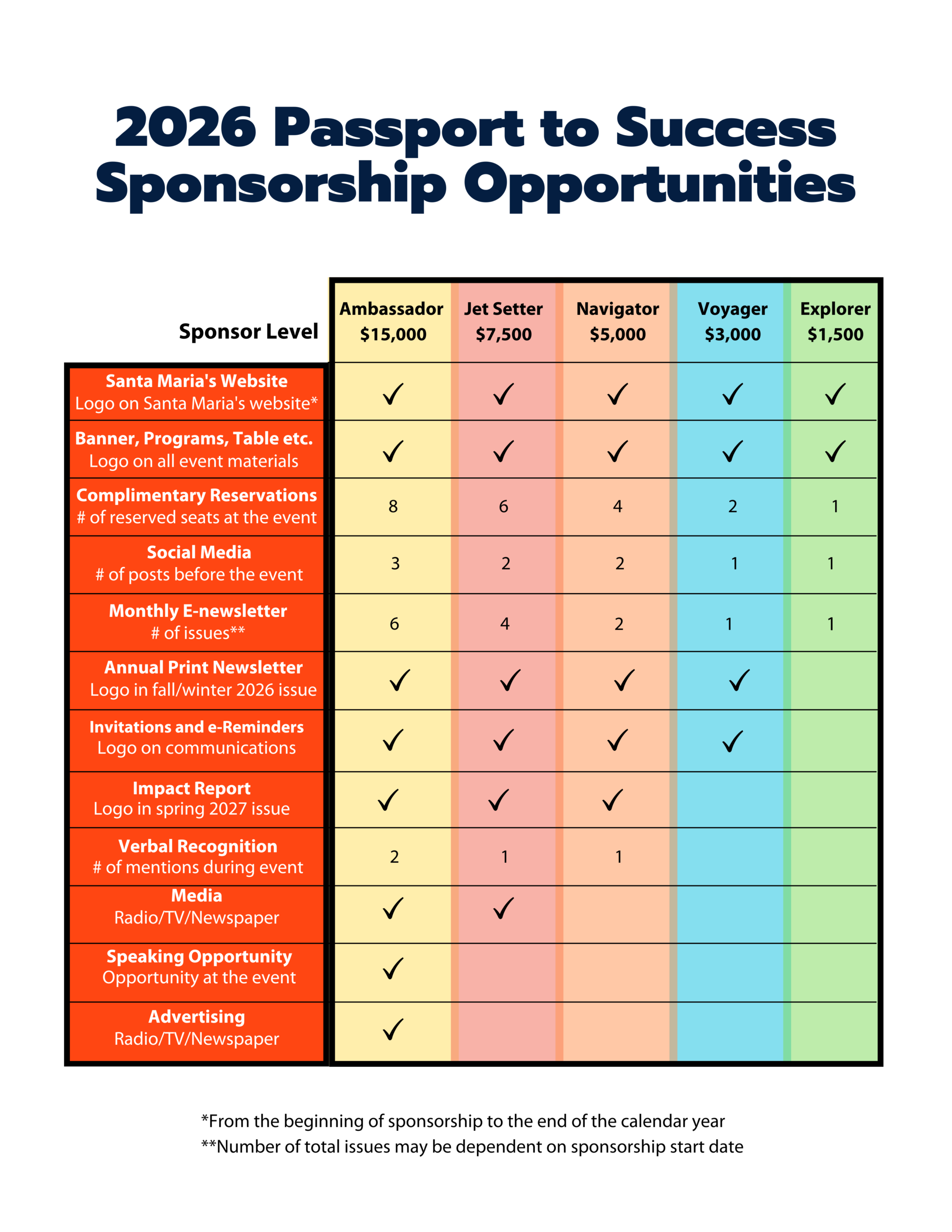 2026 Passport to Success Sponsorship Opportunities

| Sponsor Level | Ambassador $15,000 | Jet Setter $7,500 | Navigator $5,000 | Voyager $3,000 | Explorer $1,500 |
|---|---|---|---|---|---|
| Santa Maria's Website Logo on Santa Maria's website* | ✓ | ✓ | ✓ | ✓ | ✓ |
| Banner, Programs, Table etc. Logo on all event materials | ✓ | ✓ | ✓ | ✓ | ✓ |
| Complimentary Reservations # of reserved seats at the event | 8 | 6 | 4 | 2 | 1 |
| Social Media # of posts before the event | 3 | 2 | 2 | 1 | 1 |
| Monthly E-newsletter # of issues** | 6 | 4 | 2 | 1 | 1 |
| Annual Print Newsletter Logo in fall/winter 2026 issue | ✓ | ✓ | ✓ | ✓ | |
| Invitations and e-Reminders Logo on communications | ✓ | ✓ | ✓ | ✓ | |
| Impact Report Logo in spring 2027 issue | ✓ | ✓ | ✓ | | |
| Verbal Recognition # of mentions during event | 2 | 1 | 1 | | |
| Media Radio/TV/Newspaper | ✓ | ✓ | | | |
| Speaking Opportunity Opportunity at the event | ✓ | | | | |
| Advertising Radio/TV/Newspaper | ✓ | | | | |

*From the beginning of sponsorship to the end of the calendar year
**Number of total issues may be dependent on sponsorship start date